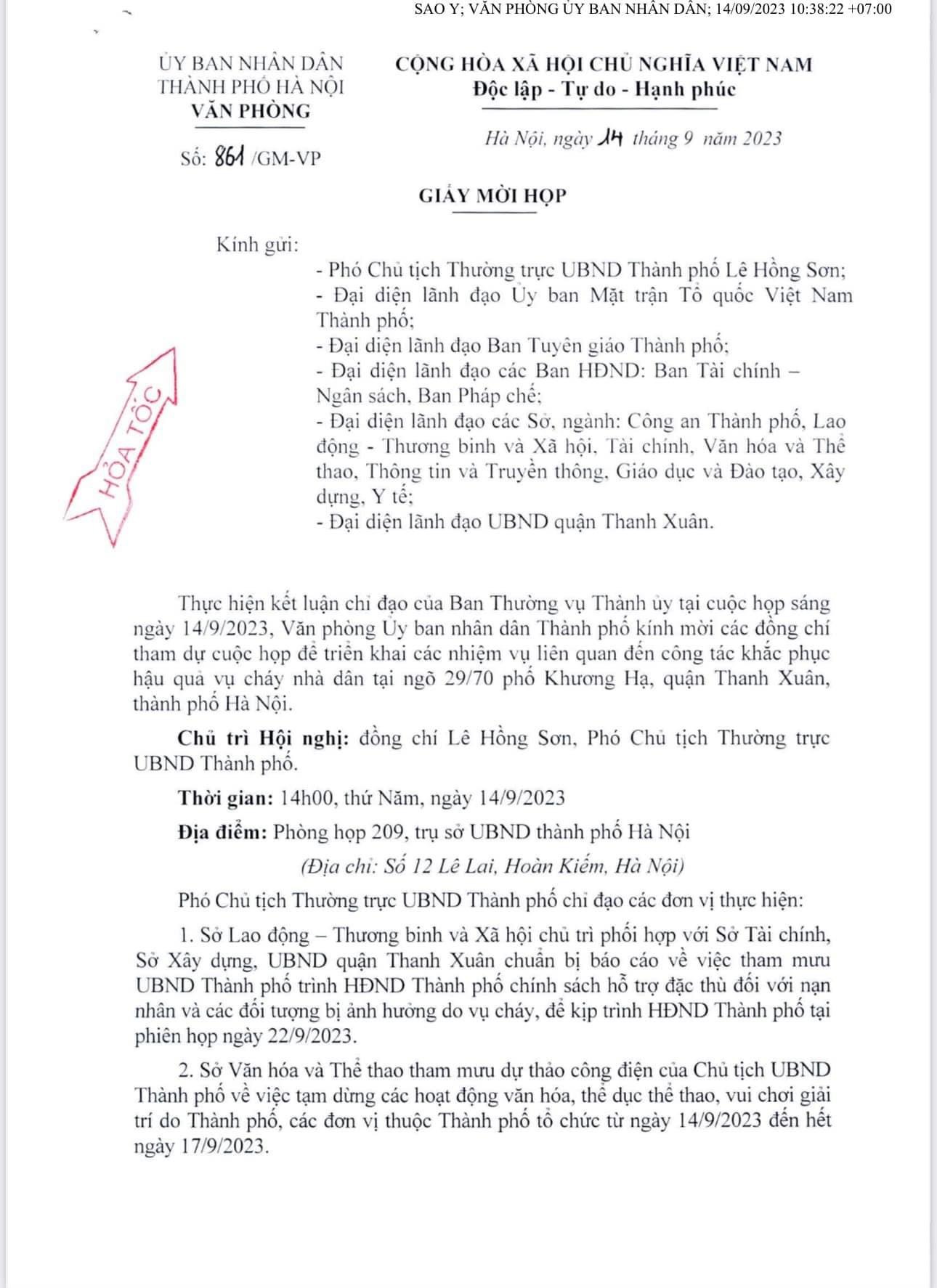 SAO Y; VĂN PHÒNG ỦY BAN NHÂN DÂN; 14/09/2023 10:38:22 +07:00

ỦY BAN NHÂN DÂN
THÀNH PHỐ HÀ NỘI
VĂN PHÒNG

Số: 861 /GM-VP

CỘNG HÒA XÃ HỘI CHỦ NGHĨA VIỆT NAM
Độc lập - Tự do - Hạnh phúc

Hà Nội, ngày 14 tháng 9 năm 2023

GIẤY MỜI HỌP

HỎA TỐC

Kính gửi:
- Phó Chủ tịch Thường trực UBND Thành phố Lê Hồng Sơn;
- Đại diện lãnh đạo Ủy ban Mặt trận Tổ quốc Việt Nam Thành phố;
- Đại diện lãnh đạo Ban Tuyên giáo Thành phố;
- Đại diện lãnh đạo các Ban HĐND: Ban Tài chính – Ngân sách, Ban Pháp chế;
- Đại diện lãnh đạo các Sở, ngành: Công an Thành phố, Lao động - Thương binh và Xã hội, Tài chính, Văn hóa và Thể thao, Thông tin và Truyền thông, Giáo dục và Đào tạo, Xây dựng, Y tế;
- Đại diện lãnh đạo UBND quận Thanh Xuân.

Thực hiện kết luận chỉ đạo của Ban Thường vụ Thành ủy tại cuộc họp sáng ngày 14/9/2023, Văn phòng Ủy ban nhân dân Thành phố kính mời các đồng chí tham dự cuộc họp để triển khai các nhiệm vụ liên quan đến công tác khắc phục hậu quả vụ cháy nhà dân tại ngõ 29/70 phố Khương Hạ, quận Thanh Xuân, thành phố Hà Nội.

Chủ trì Hội nghị: đồng chí Lê Hồng Sơn, Phó Chủ tịch Thường trực UBND Thành phố.

Thời gian: 14h00, thứ Năm, ngày 14/9/2023

Địa điểm: Phòng họp 209, trụ sở UBND thành phố Hà Nội
(Địa chỉ: Số 12 Lê Lai, Hoàn Kiếm, Hà Nội)

Phó Chủ tịch Thường trực UBND Thành phố chỉ đạo các đơn vị thực hiện:

1. Sở Lao động – Thương binh và Xã hội chủ trì phối hợp với Sở Tài chính, Sở Xây dựng, UBND quận Thanh Xuân chuẩn bị báo cáo về việc tham mưu UBND Thành phố trình HĐND Thành phố chính sách hỗ trợ đặc thù đối với nạn nhân và các đối tượng bị ảnh hưởng do vụ cháy, để kịp trình HĐND Thành phố tại phiên họp ngày 22/9/2023.

2. Sở Văn hóa và Thể thao tham mưu dự thảo công điện của Chủ tịch UBND Thành phố về việc tạm dừng các hoạt động văn hóa, thể dục thể thao, vui chơi giải trí do Thành phố, các đơn vị thuộc Thành phố tổ chức từ ngày 14/9/2023 đến hết ngày 17/9/2023.